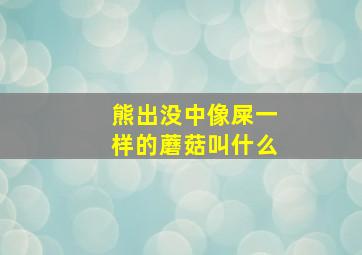 熊出没中像屎一样的蘑菇叫什么